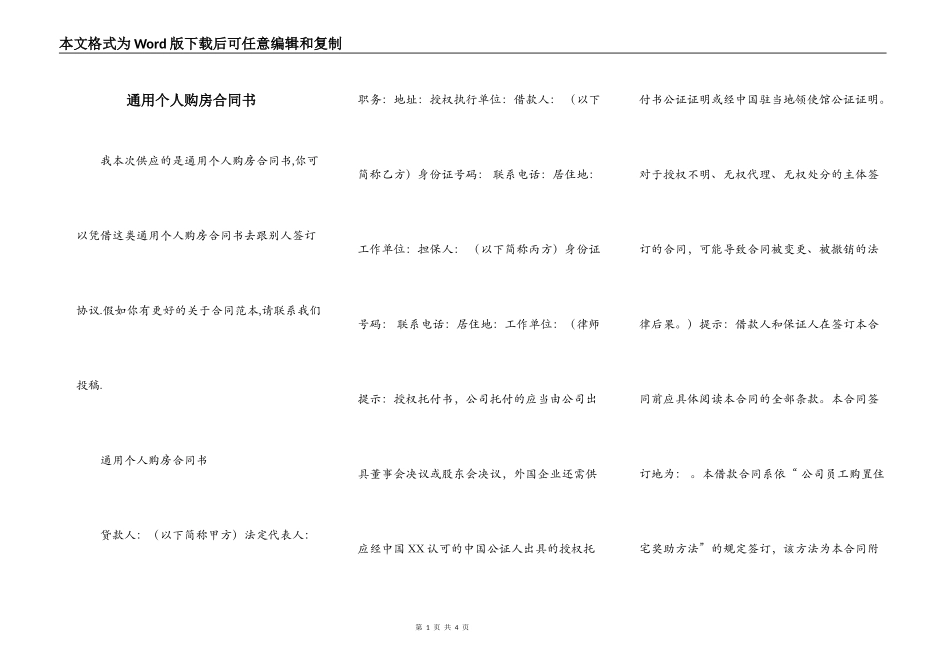 本文格式为Word版下载后可任意编辑和复制

通用个人购房合同书

我本次供应的是通用个人购房合同书,你可以凭借这类通用个人购房合同书去跟别人签订协议.假如你有更好的关于合同范本,请联系我们投稿.

通用个人购房合同书

贷款人：（以下简称甲方）法定代表人：职务：地址：授权执行单位：借款人：（以下简称乙方）身份证号码：联系电话：居住地：工作单位：担保人：（以下简称丙方）身份证号码：联系电话：居住地：工作单位：（律师提示：授权托付书，公司托付的应当由公司出具董事会决议或股东会决议，外国企业还需供应经中国XX认可的中国公证人出具的授权托付书公证证明或经中国驻当地领使馆公证证明。对于授权不明、无权代理、无权处分的主体签订的合同，可能导致合同被变更、被撤销的法律后果。）提示：借款人和保证人在签订本合同前应具体阅读本合同的全部条款。本合同签订地为：。本借款合同系依“公司员工购置住宅奖助方法”的规定签订，该方法为本合同附

第 1 页 共 4 页